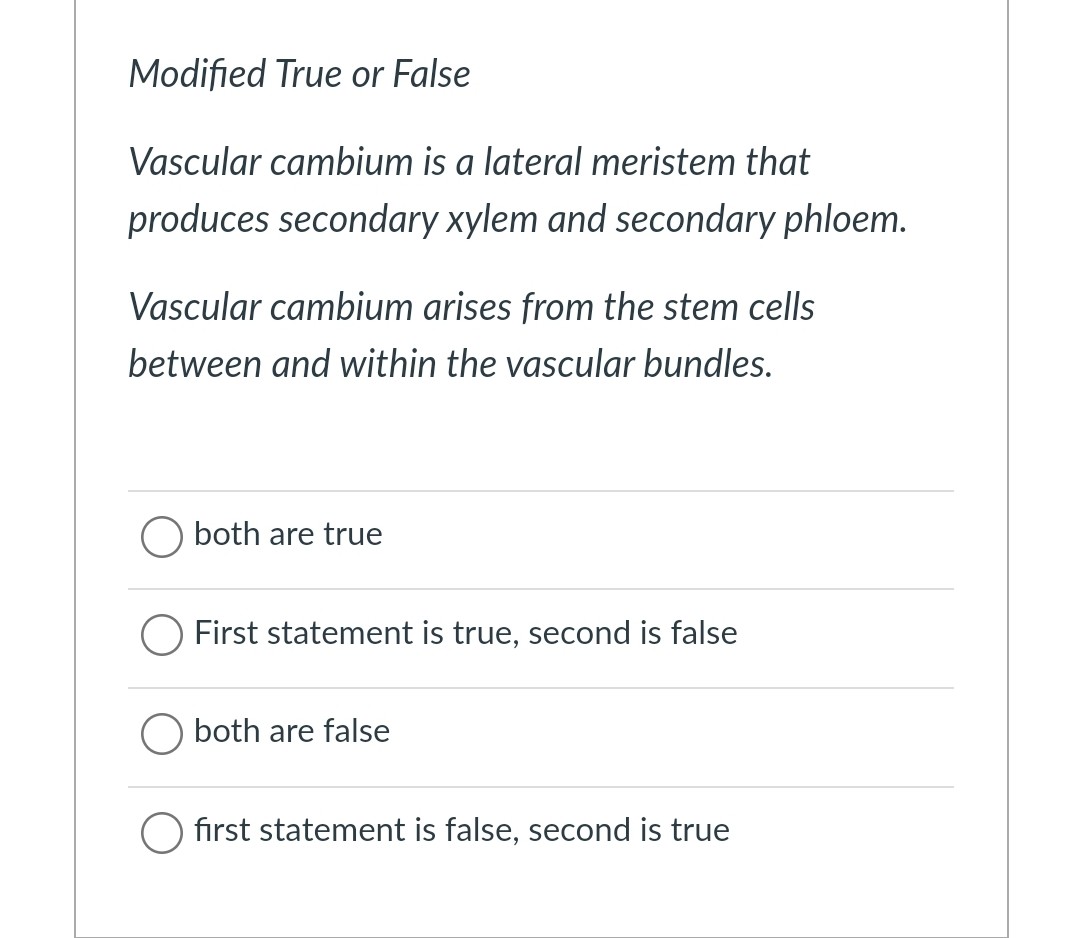 Modified True or False

Vascular cambium is a lateral meristem that produces secondary xylem and secondary phloem.

Vascular cambium arises from the stem cells between and within the vascular bundles.

both are true

First statement is true, second is false

both are false

first statement is false, second is true